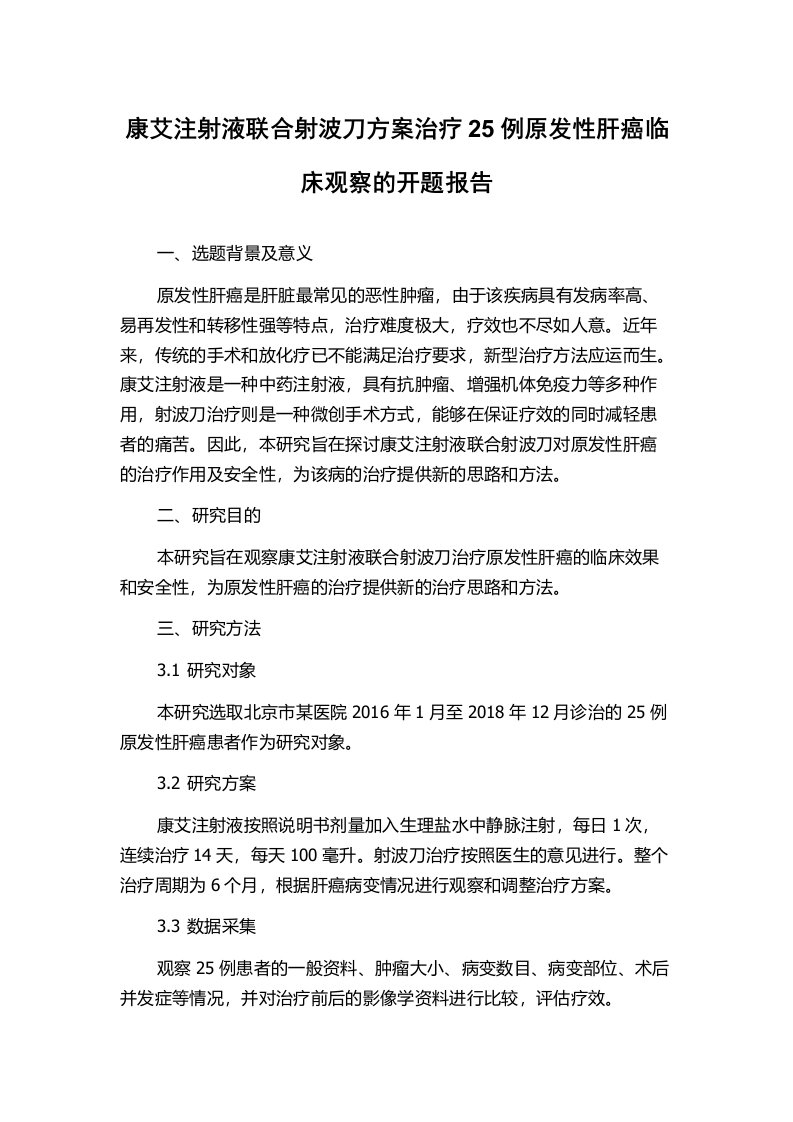 康艾注射液联合射波刀方案治疗 25 例原发性肝癌临床观察的开题报告

一、选题背景及意义

原发性肝癌是肝脏最常见的恶性肿瘤，由于该疾病具有发病率高、易再发性和转移性强等特点，治疗难度极大，疗效也不尽如人意。近年来，传统的手术和放化疗已不能满足治疗要求，新型治疗方法应运而生。康艾注射液是一种中药注射液，具有抗肿瘤、增强机体免疫力等多种作用，射波刀治疗则是一种微创手术方式，能够在保证疗效的同时减轻患者的痛苦。因此，本研究旨在探讨康艾注射液联合射波刀对原发性肝癌的治疗作用及安全性，为该病的治疗提供新的思路和方法。

二、研究目的

本研究旨在观察康艾注射液联合射波刀治疗原发性肝癌的临床效果和安全性，为原发性肝癌的治疗提供新的治疗思路和方法。

三、研究方法

3.1 研究对象

本研究选取北京市某医院 2016 年 1 月至 2018 年 12 月诊治的 25 例原发性肝癌患者作为研究对象。

3.2 研究方案

康艾注射液按照说明书剂量加入生理盐水中静脉注射，每日 1 次，连续治疗 14 天，每天 100 毫升。射波刀治疗按照医生的意见进行。整个治疗周期为 6 个月，根据肝癌病变情况进行观察和调整治疗方案。

3.3 数据采集

观察 25 例患者的一般资料、肿瘤大小、病变数目、病变部位、术后并发症等情况，并对治疗前后的影像学资料进行比较，评估疗效。